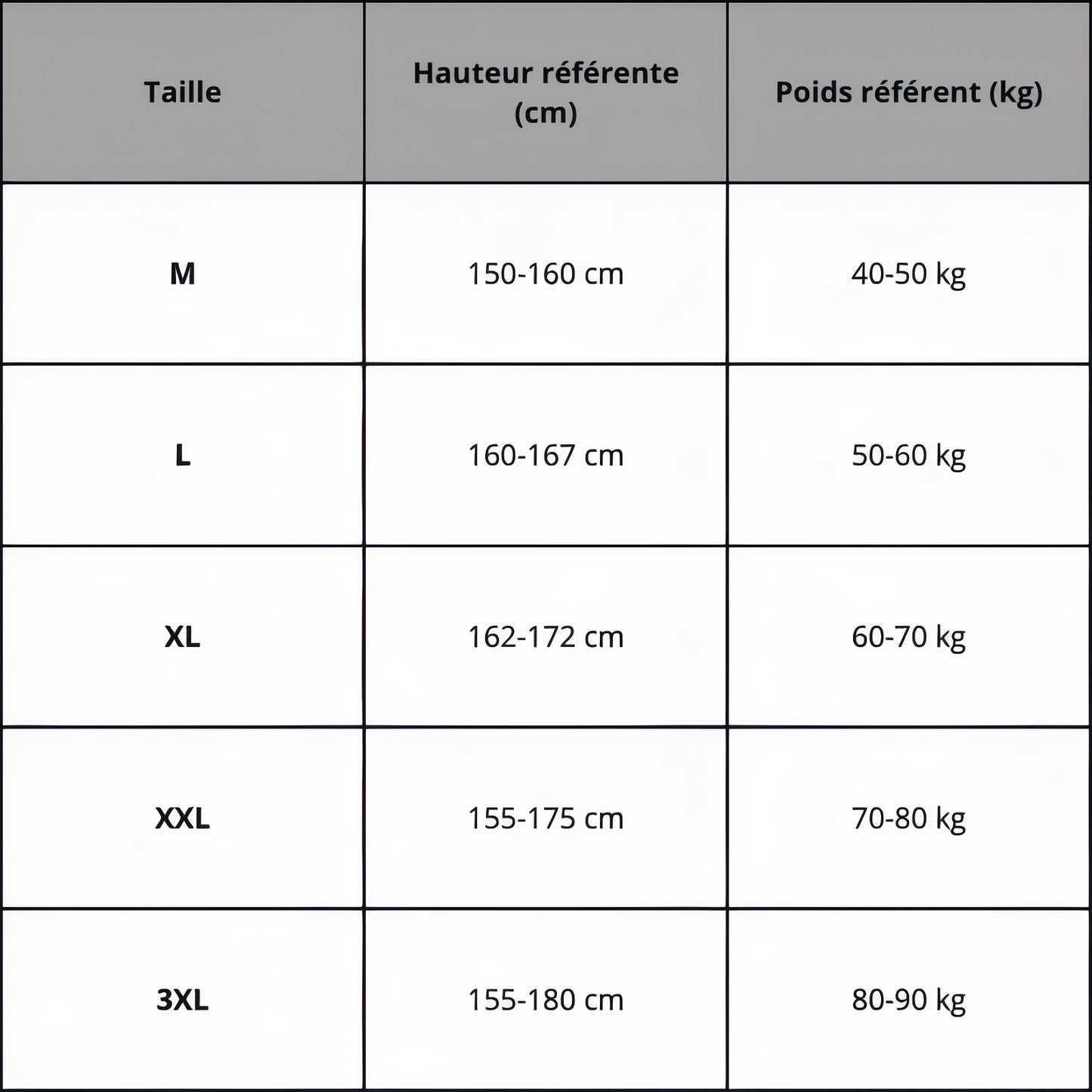 | Taille | Hauteur référente (cm) | Poids référent (kg) |
|---|---|---|
| M | 150-160 cm | 40-50 kg |
| L | 160-167 cm | 50-60 kg |
| XL | 162-172 cm | 60-70 kg |
| XXL | 155-175 cm | 70-80 kg |
| 3XL | 155-180 cm | 80-90 kg |